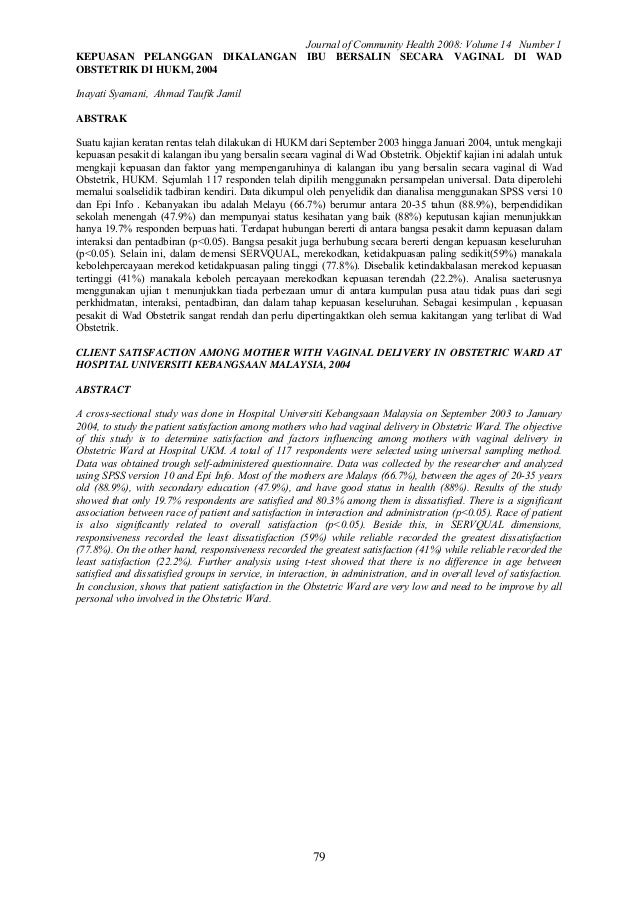 Journal of Community Health 2008: Volume 14 Number 1

KEPUASAN PELANGGAN DIKALANGAN IBU BERSALIN SECARA VAGINAL DI WAD OBSTETRIK DI HUKM, 2004

Inayati Syamani, Ahmad Taufik Jamil

ABSTRAK

Suatu kajian keratan rentas telah dilakukan di HUKM dari September 2003 hingga Januari 2004, untuk mengkaji kepuasan pesakit di kalangan ibu yang bersalin secara vaginal di Wad Obstetrik. Objektif kajian ini adalah untuk mengkaji kepuasan dan faktor yang mempengaruhinya di kalangan ibu yang bersalin secara vaginal di Wad Obstetrik, HUKM. Sejumlah 117 responden telah dipilih menggunakn persampelan universal. Data diperolehi memalui soalselidik tadbiran kendiri. Data dikumpul oleh penyelidik dan dianalisa menggunakan SPSS versi 10 dan Epi Info . Kebanyakan ibu adalah Melayu (66.7%) berumur antara 20-35 tahun (88.9%), berpendidikan sekolah menengah (47.9%) dan mempunyai status kesihatan yang baik (88%) keputusan kajian menunjukkan hanya 19.7% responden berpuas hati. Terdapat hubungan bererti di antara bangsa pesakit damn kepuasan dalam interaksi dan pentadbiran (p<0.05). Bangsa pesakit juga berhubung secara bererti dengan kepuasan keseluruhan (p<0.05). Selain ini, dalam demensi SERVQUAL, merekodkan, ketidakpuasan paling sedikit(59%) manakala kebolehpercayaan merekod ketidakpuasan paling tinggi (77.8%). Disebalik ketindakbalasan merekod kepuasan tertinggi (41%) manakala keboleh percayaan merekodkan kepuasan terendah (22.2%). Analisa saeterusnya menggunakan ujian t menunjukkan tiada perbezaan umur di antara kumpulan pusa atau tidak puas dari segi perkhidmatan, interaksi, pentadbiran, dan dalam tahap kepuasan keseluruhan. Sebagai kesimpulan , kepuasan pesakit di Wad Obstetrik sangat rendah dan perlu dipertingaktkan oleh semua kakitangan yang terlibat di Wad Obstetrik.

CLIENT SATISFACTION AMONG MOTHER WITH VAGINAL DELIVERY IN OBSTETRIC WARD AT HOSPITAL UNIVERSITI KEBANGSAAN MALAYSIA, 2004

ABSTRACT

A cross-sectional study was done in Hospital Universiti Kebangsaan Malaysia on September 2003 to January 2004, to study the patient satisfaction among mothers who had vaginal delivery in Obstetric Ward. The objective of this study is to determine satisfaction and factors influencing among mothers with vaginal delivery in Obstetric Ward at Hospital UKM. A total of 117 respondents were selected using universal sampling method. Data was obtained trough self-administered questionnaire. Data was collected by the researcher and analyzed using SPSS version 10 and Epi Info. Most of the mothers are Malays (66.7%), between the ages of 20-35 years old (88.9%), with secondary education (47.9%), and have good status in health (88%). Results of the study showed that only 19.7% respondents are satisfied and 80.3% among them is dissatisfied. There is a significant association between race of patient and satisfaction in interaction and administration (p<0.05). Race of patient is also significantly related to overall satisfaction (p<0.05). Beside this, in SERVQUAL dimensions, responsiveness recorded the least dissatisfaction (59%) while reliable recorded the greatest dissatisfaction (77.8%). On the other hand, responsiveness recorded the greatest satisfaction (41%) while reliable recorded the least satisfaction (22.2%). Further analysis using t-test showed that there is no difference in age between satisfied and dissatisfied groups in service, in interaction, in administration, and in overall level of satisfaction. In conclusion, shows that patient satisfaction in the Obstetric Ward are very low and need to be improve by all personal who involved in the Obstetric Ward.

79